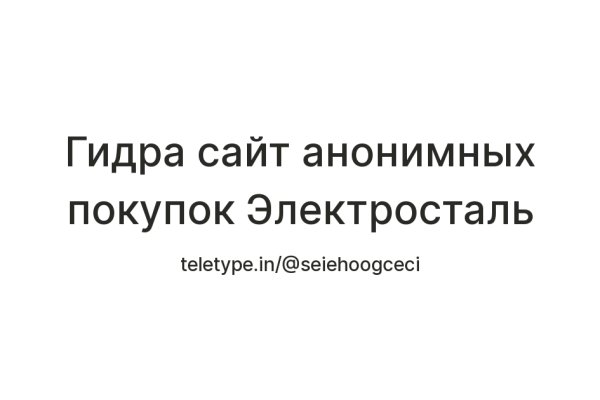 Гидра сайт анонимных покупок Электросталь

teletype.in/@seiehoogceci